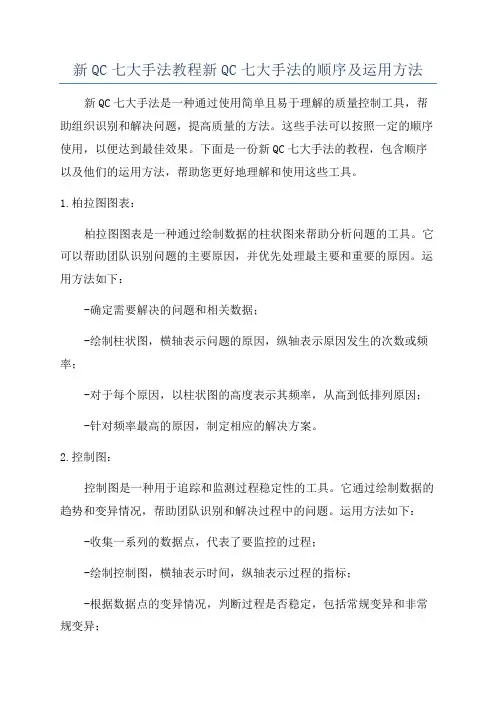 新 QC 七大手法教程新 QC 七大手法的顺序及运用方法

新 QC 七大手法是一种通过使用简单且易于理解的质量控制工具，帮助组织识别和解决问题，提高质量的方法。这些手法可以按照一定的顺序使用，以便达到最佳效果。下面是一份新 QC 七大手法的教程，包含顺序以及他们的运用方法，帮助您更好地理解和使用这些工具。

1.柏拉图图表：

柏拉图图表是一种通过绘制数据的柱状图来帮助分析问题的工具。它可以帮助团队识别问题的主要原因，并优先处理最主要和重要的原因。运用方法如下：

-确定需要解决的问题和相关数据；

-绘制柱状图，横轴表示问题的原因，纵轴表示原因发生的次数或频率；

-对于每个原因，以柱状图的高度表示其频率，从高到低排列原因；

-针对频率最高的原因，制定相应的解决方案。

2.控制图：

控制图是一种用于追踪和监测过程稳定性的工具。它通过绘制数据的趋势和变异情况，帮助团队识别和解决过程中的问题。运用方法如下：

-收集一系列的数据点，代表了要监控的过程；

-绘制控制图，横轴表示时间，纵轴表示过程的指标；

-根据数据点的变异情况，判断过程是否稳定，包括常规变异和非常规变异；